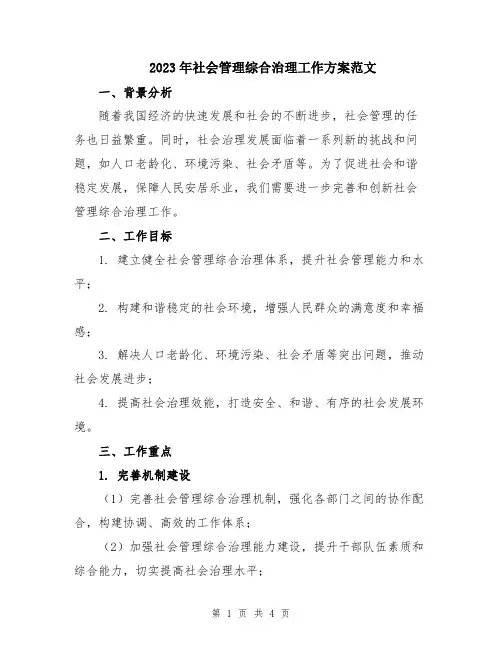 2023年社会管理综合治理工作方案范文

一、背景分析

随着我国经济的快速发展和社会的不断进步，社会管理的任务也日益繁重。同时，社会治理发展面临着一系列新的挑战和问题，如人口老龄化、环境污染、社会矛盾等。为了促进社会和谐稳定发展，保障人民安居乐业，我们需要进一步完善和创新社会管理综合治理工作。

二、工作目标

1. 建立健全社会管理综合治理体系，提升社会管理能力和水平；

2. 构建和谐稳定的社会环境，增强人民群众的满意度和幸福感；

3. 解决人口老龄化、环境污染、社会矛盾等突出问题，推动社会发展进步；

4. 提高社会治理效能，打造安全、和谐、有序的社会发展环境。

三、工作重点

1. 完善机制建设

（1）完善社会管理综合治理机制，强化各部门之间的协作配合，构建协调、高效的工作体系；

（2）加强社会管理综合治理能力建设，提升干部队伍素质和综合能力，切实提高社会治理水平；

第 1 页 共 4 页